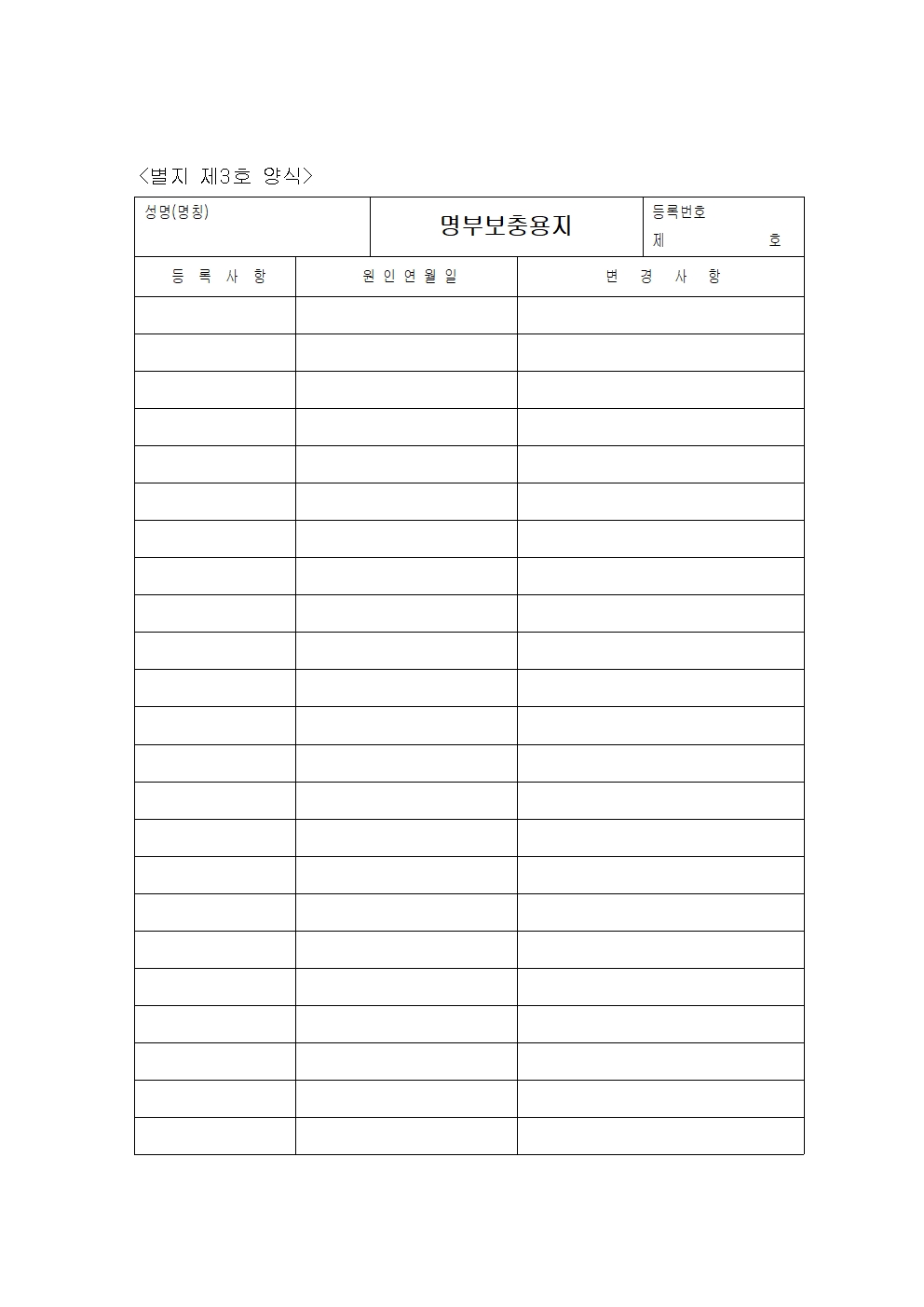 <별지 제3호 양식>

성명(명칭)

명부보충용지

등록번호
제 호

| 등 록 사 항 | 원 인 연 월 일 | 변 경 사 항 |
|---|---|---|
| | | |
| | | |
| | | |
| | | |
| | | |
| | | |
| | | |
| | | |
| | | |
| | | |
| | | |
| | | |
| | | |
| | | |
| | | |
| | | |
| | | |
| | | |
| | | |
| | | |
| | | |
| | | |
| | | |